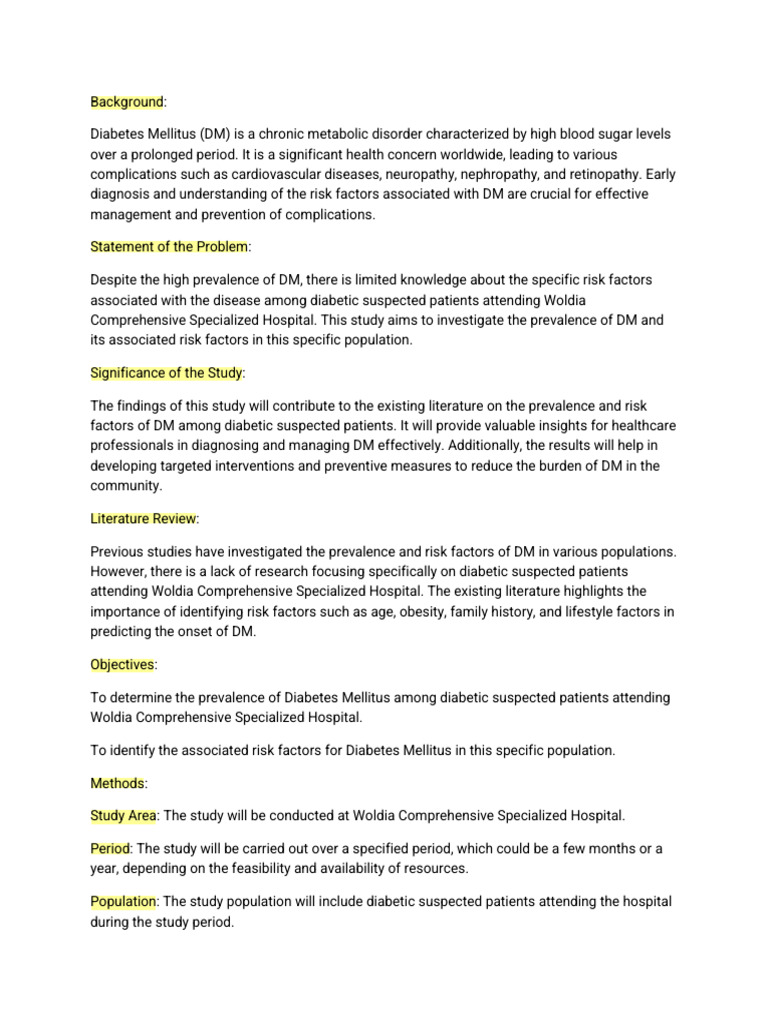 Background:

Diabetes Mellitus (DM) is a chronic metabolic disorder characterized by high blood sugar levels over a prolonged period. It is a significant health concern worldwide, leading to various complications such as cardiovascular diseases, neuropathy, nephropathy, and retinopathy. Early diagnosis and understanding of the risk factors associated with DM are crucial for effective management and prevention of complications.

Statement of the Problem:

Despite the high prevalence of DM, there is limited knowledge about the specific risk factors associated with the disease among diabetic suspected patients attending Woldia Comprehensive Specialized Hospital. This study aims to investigate the prevalence of DM and its associated risk factors in this specific population.

Significance of the Study:

The findings of this study will contribute to the existing literature on the prevalence and risk factors of DM among diabetic suspected patients. It will provide valuable insights for healthcare professionals in diagnosing and managing DM effectively. Additionally, the results will help in developing targeted interventions and preventive measures to reduce the burden of DM in the community.

Literature Review:

Previous studies have investigated the prevalence and risk factors of DM in various populations. However, there is a lack of research focusing specifically on diabetic suspected patients attending Woldia Comprehensive Specialized Hospital. The existing literature highlights the importance of identifying risk factors such as age, obesity, family history, and lifestyle factors in predicting the onset of DM.

Objectives:

To determine the prevalence of Diabetes Mellitus among diabetic suspected patients attending Woldia Comprehensive Specialized Hospital.

To identify the associated risk factors for Diabetes Mellitus in this specific population.

Methods:

Study Area: The study will be conducted at Woldia Comprehensive Specialized Hospital.

Period: The study will be carried out over a specified period, which could be a few months or a year, depending on the feasibility and availability of resources.

Population: The study population will include diabetic suspected patients attending the hospital during the study period.